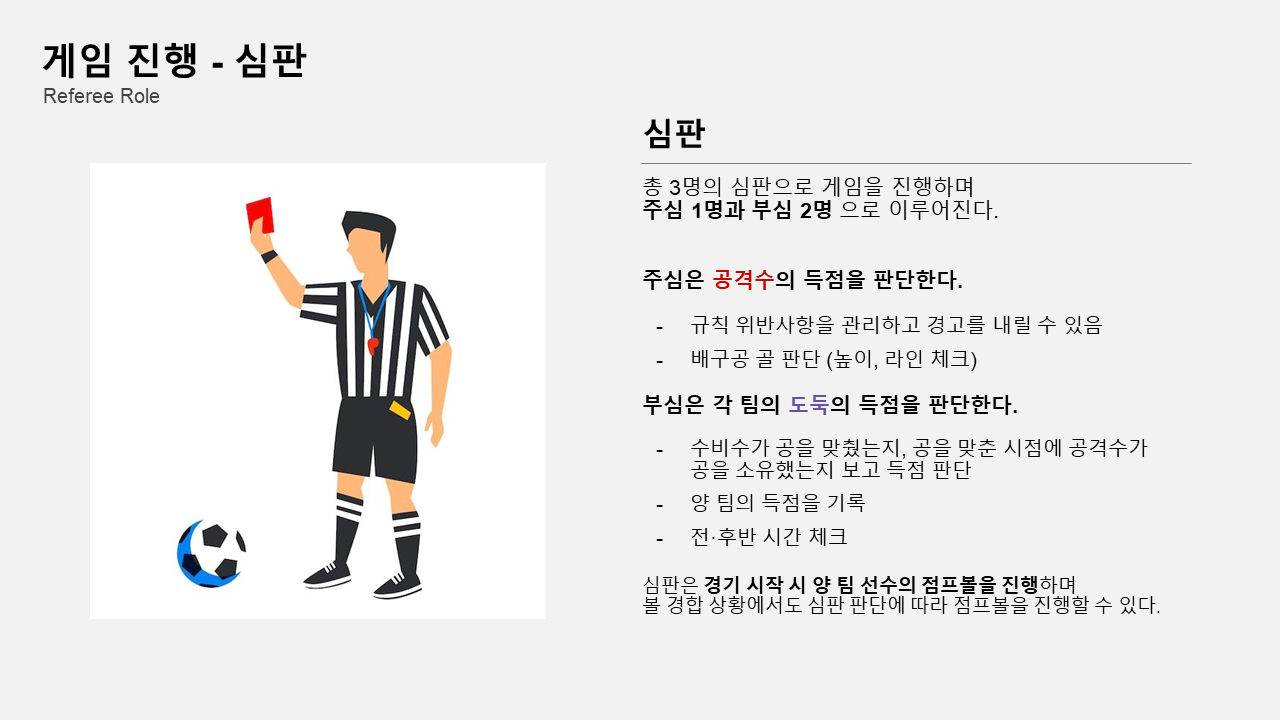 게임 진행 - 심판
Referee Role

심판

총 3명의 심판으로 게임을 진행하며
주심 1명과 부심 2명 으로 이루어진다.

주심은 공격수의 득점을 판단한다.

- 규칙 위반사항을 관리하고 경고를 내릴 수 있음
- 배구공 골 판단 (높이, 라인 체크)

부심은 각 팀의 도둑의 득점을 판단한다.

- 수비수가 공을 맞췄는지, 공을 맞춘 시점에 공격수가 공을 소유했는지 보고 득점 판단
- 양 팀의 득점을 기록
- 전·후반 시간 체크

심판은 경기 시작 시 양 팀 선수의 점프볼을 진행하며
볼 경합 상황에서도 심판 판단에 따라 점프볼을 진행할 수 있다.